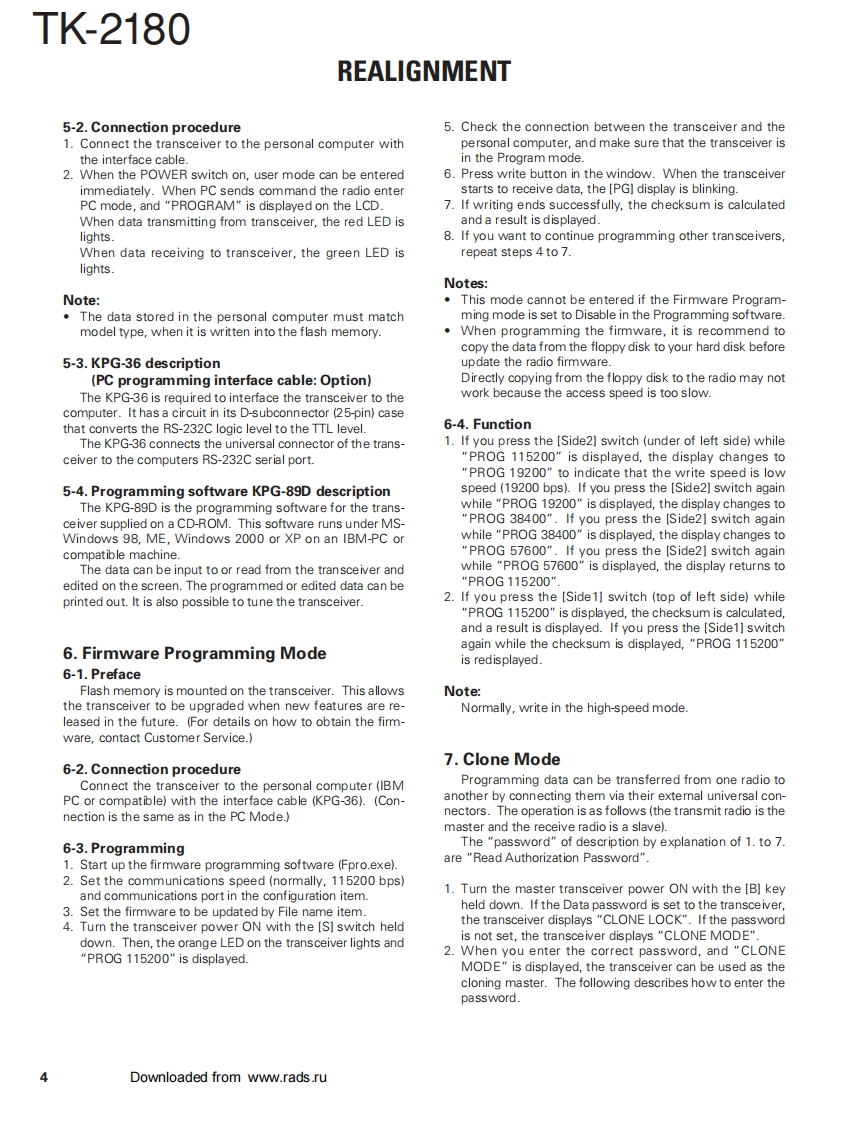 TK-2180

REALIGNMENT

5-2. Connection procedure
1. Connect the transceiver to the personal computer with the interface cable.
2. When the POWER switch on, user mode can be entered immediately. When PC sends command the radio enter PC mode, and "PROGRAM" is displayed on the LCD.
When data transmitting from transceiver, the red LED is lights.
When data receiving to transceiver, the green LED is lights.

Note:
• The data stored in the personal computer must match model type, when it is written into the flash memory.

5-3. KPG-36 description
(PC programming interface cable: Option)
The KPG-36 is required to interface the transceiver to the computer. It has a circuit in its D-subconnector (25-pin) case that converts the RS-232C logic level to the TTL level.
The KPG-36 connects the universal connector of the transceiver to the computers RS-232C serial port.

5-4. Programming software KPG-89D description
The KPG-89D is the programming software for the transceiver supplied on a CD-ROM. This software runs under MS-Windows 98, ME, Windows 2000 or XP on an IBM-PC or compatible machine.
The data can be input to or read from the transceiver and edited on the screen. The programmed or edited data can be printed out. It is also possible to tune the transceiver.

6. Firmware Programming Mode
6-1. Preface
Flash memory is mounted on the transceiver. This allows the transceiver to be upgraded when new features are released in the future. (For details on how to obtain the firmware, contact Customer Service.)

6-2. Connection procedure
Connect the transceiver to the personal computer (IBM PC or compatible) with the interface cable (KPG-36). (Connection is the same as in the PC Mode.)

6-3. Programming
1. Start up the firmware programming software (Fpro.exe).
2. Set the communications speed (normally, 115200 bps) and communications port in the configuration item.
3. Set the firmware to be updated by File name item.
4. Turn the transceiver power ON with the [S] switch held down. Then, the orange LED on the transceiver lights and "PROG 115200" is displayed.
5. Check the connection between the transceiver and the personal computer, and make sure that the transceiver is in the Program mode.
6. Press write button in the window. When the transceiver starts to receive data, the [PG] display is blinking.
7. If writing ends successfully, the checksum is calculated and a result is displayed.
8. If you want to continue programming other transceivers, repeat steps 4 to 7.

Notes:
• This mode cannot be entered if the Firmware Programming mode is set to Disable in the Programming software.
• When programming the firmware, it is recommend to copy the data from the floppy disk to your hard disk before update the radio firmware.
Directly copying from the floppy disk to the radio may not work because the access speed is too slow.

6-4. Function
1. If you press the [Side2] switch (under of left side) while "PROG 115200" is displayed, the display changes to "PROG 19200" to indicate that the write speed is low speed (19200 bps). If you press the [Side2] switch again while "PROG 19200" is displayed, the display changes to "PROG 38400". If you press the [Side2] switch again while "PROG 38400" is displayed, the display changes to "PROG 57600". If you press the [Side2] switch again while "PROG 57600" is displayed, the display returns to "PROG 115200".
2. If you press the [Side1] switch (top of left side) while "PROG 115200" is displayed, the checksum is calculated, and a result is displayed. If you press the [Side1] switch again while the checksum is displayed, "PROG 115200" is redisplayed.

Note:
Normally, write in the high-speed mode.

7. Clone Mode
Programming data can be transferred from one radio to another by connecting them via their external universal connectors. The operation is as follows (the transmit radio is the master and the receive radio is a slave).
The "password" of description by explanation of 1. to 7. are "Read Authorization Password".

1. Turn the master transceiver power ON with the [B] key held down. If the Data password is set to the transceiver, the transceiver displays "CLONE LOCK". If the password is not set, the transceiver displays "CLONE MODE".
2. When you enter the correct password, and "CLONE MODE" is displayed, the transceiver can be used as the cloning master. The following describes how to enter the password.

4 Downloaded from www.rads.ru